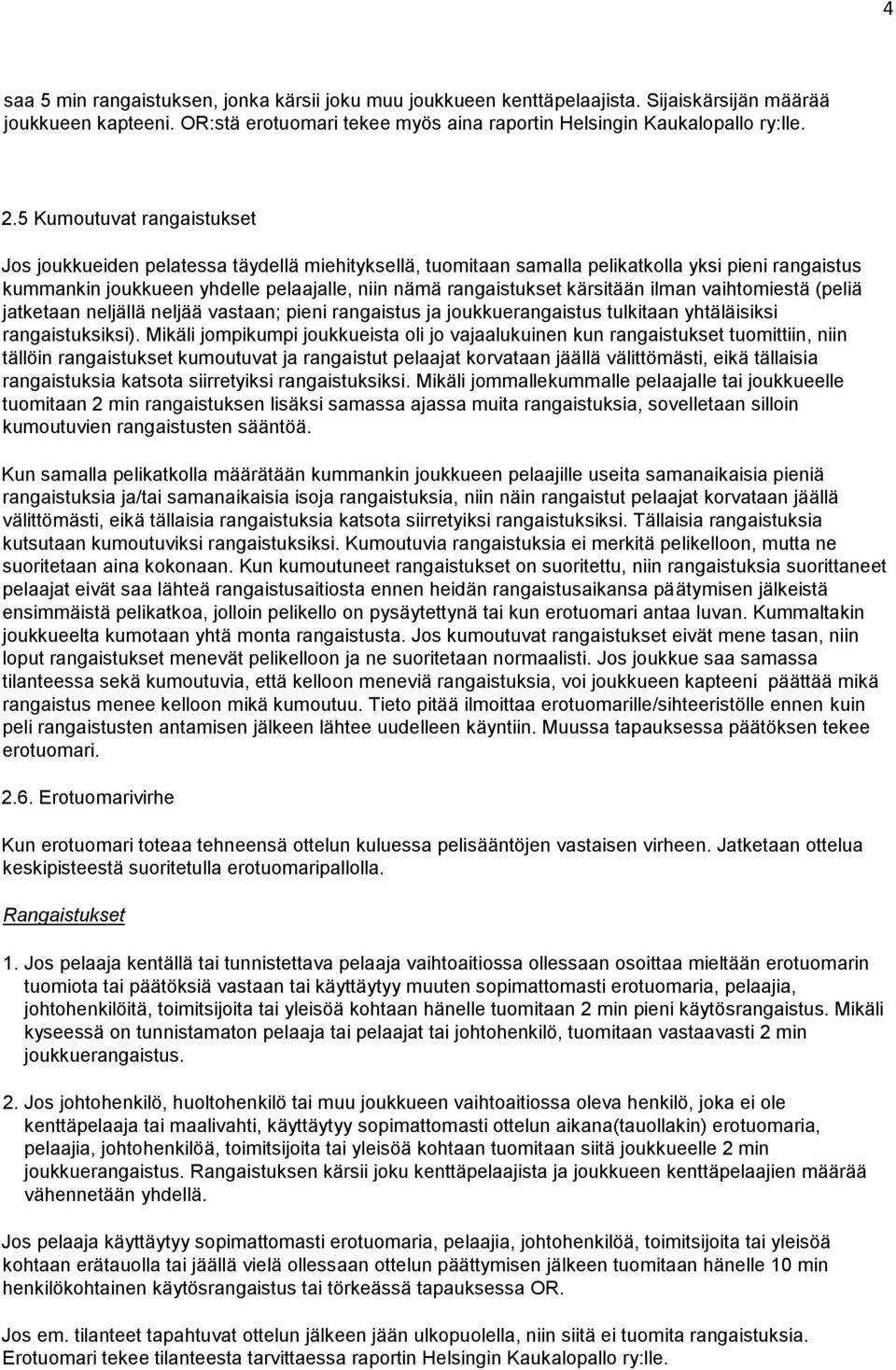 4

saa 5 min rangaistuksen, jonka kärsii joku muu joukkueen kenttäpelaajista. Sijaiskärsijän määrää joukkueen kapteeni. OR:stä erotuomari tekee myös aina raportin Helsingin Kaukalopallo ry:lle.

2.5 Kumoutuvat rangaistukset

Jos joukkueiden pelatessa täydellä miehityksellä, tuomitaan samalla pelikatkolla yksi pieni rangaistus kummankin joukkueen yhdelle pelaajalle, niin nämä rangaistukset kärsitään ilman vaihtomiestä (peliä jatketaan neljällä neljää vastaan; pieni rangaistus ja joukkuerangaistus tulkitaan yhtäläisiksi rangaistuksiksi). Mikäli jompikumpi joukkueista oli jo vajaalukuinen kun rangaistukset tuomittiin, niin tällöin rangaistukset kumoutuvat ja rangaistut pelaajat korvataan jäällä välittömästi, eikä tällaisia rangaistuksia katsota siirretyiksi rangaistuksiksi. Mikäli jommallekummalle pelaajalle tai joukkueelle tuomitaan 2 min rangaistuksen lisäksi samassa ajassa muita rangaistuksia, sovelletaan silloin kumoutuvien rangaistusten sääntöä.

Kun samalla pelikatkolla määrätään kummankin joukkueen pelaajille useita samanaikaisia pieniä rangaistuksia ja/tai samanaikaisia isoja rangaistuksia, niin näin rangaistut pelaajat korvataan jäällä välittömästi, eikä tällaisia rangaistuksia katsota siirretyiksi rangaistuksiksi. Tällaisia rangaistuksia kutsutaan kumoutuviksi rangaistuksiksi. Kumoutuvia rangaistuksia ei merkitä pelikelloon, mutta ne suoritetaan aina kokonaan. Kun kumoutuneet rangaistukset on suoritettu, niin rangaistuksia suorittaneet pelaajat eivät saa lähteä rangaistusaitiosta ennen heidän rangaistusaikansa päätymisen jälkeistä ensimmäistä pelikatkoa, jolloin pelikello on pysäytettynä tai kun erotuomari antaa luvan. Kummaltakin joukkueelta kumotaan yhtä monta rangaistusta. Jos kumoutuvat rangaistukset eivät mene tasan, niin loput rangaistukset menevät pelikelloon ja ne suoritetaan normaalisti. Jos joukkue saa samassa tilanteessa sekä kumoutuvia, että kelloon meneviä rangaistuksia, voi joukkueen kapteeni päättää mikä rangaistus menee kelloon mikä kumoutuu. Tieto pitää ilmoittaa erotuomarille/sihteeristölle ennen kuin peli rangaistusten antamisen jälkeen lähtee uudelleen käyntiin. Muussa tapauksessa päätöksen tekee erotuomari.

2.6. Erotuomarivirhe

Kun erotuomari toteaa tehneensä ottelun kuluessa pelisääntöjen vastaisen virheen. Jatketaan ottelua keskipisteestä suoritetulla erotuomaripallolla.

Rangaistukset

1. Jos pelaaja kentällä tai tunnistettava pelaaja vaihtoaitiossa ollessaan osoittaa mieltään erotuomarin tuomiota tai päätöksiä vastaan tai käyttäytyy muuten sopimattomasti erotuomaria, pelaajia, johtohenkilöitä, toimitsijoita tai yleisöä kohtaan hänelle tuomitaan 2 min pieni käytösrangaistus. Mikäli kyseessä on tunnistamaton pelaaja tai pelaajat tai johtohenkilö, tuomitaan vastaavasti 2 min joukkuerangaistus.

2. Jos johtohenkilö, huoltohenkilö tai muu joukkueen vaihtoaitiossa oleva henkilö, joka ei ole kenttäpelaaja tai maalivahti, käyttäytyy sopimattomasti ottelun aikana(tauollakin) erotuomaria, pelaajia, johtohenkilöä, toimitsijoita tai yleisöä kohtaan tuomitaan siitä joukkueelle 2 min joukkuerangaistus. Rangaistuksen kärsii joku kenttäpelaajista ja joukkueen kenttäpelaajien määrää vähennetään yhdellä.

Jos pelaaja käyttäytyy sopimattomasti erotuomaria, pelaajia, johtohenkilöä, toimitsijoita tai yleisöä kohtaan erätauolla tai jäällä vielä ollessaan ottelun päättymisen jälkeen tuomitaan hänelle 10 min henkilökohtainen käytösrangaistus tai törkeässä tapauksessa OR.

Jos em. tilanteet tapahtuvat ottelun jälkeen jään ulkopuolella, niin siitä ei tuomita rangaistusta. Erotuomari tekee tilanteesta tarvittaessa raportin Helsingin Kaukalopallo ry:lle.